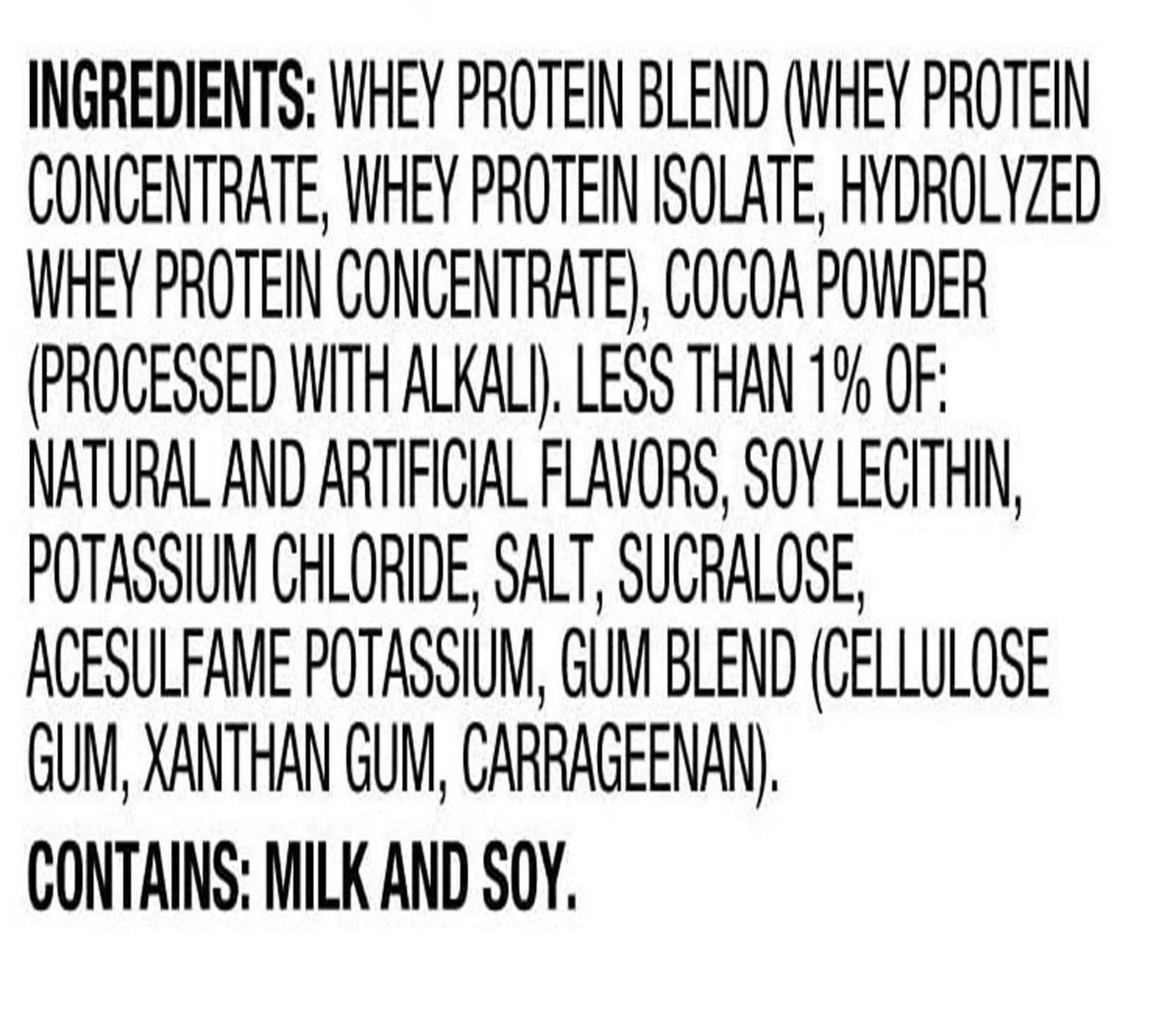 INGREDIENTS: WHEY PROTEIN BLEND (WHEY PROTEIN CONCENTRATE, WHEY PROTEIN ISOLATE, HYDROLYZED WHEY PROTEIN CONCENTRATE), COCOA POWDER (PROCESSED WITH ALKALI). LESS THAN 1% OF: NATURAL AND ARTIFICIAL FLAVORS, SOY LECITHIN, POTASSIUM CHLORIDE, SALT, SUCRALOSE, ACESULFAME POTASSIUM, GUM BLEND (CELLULOSE GUM, XANTHAN GUM, CARRAGEENAN).

CONTAINS: MILK AND SOY.